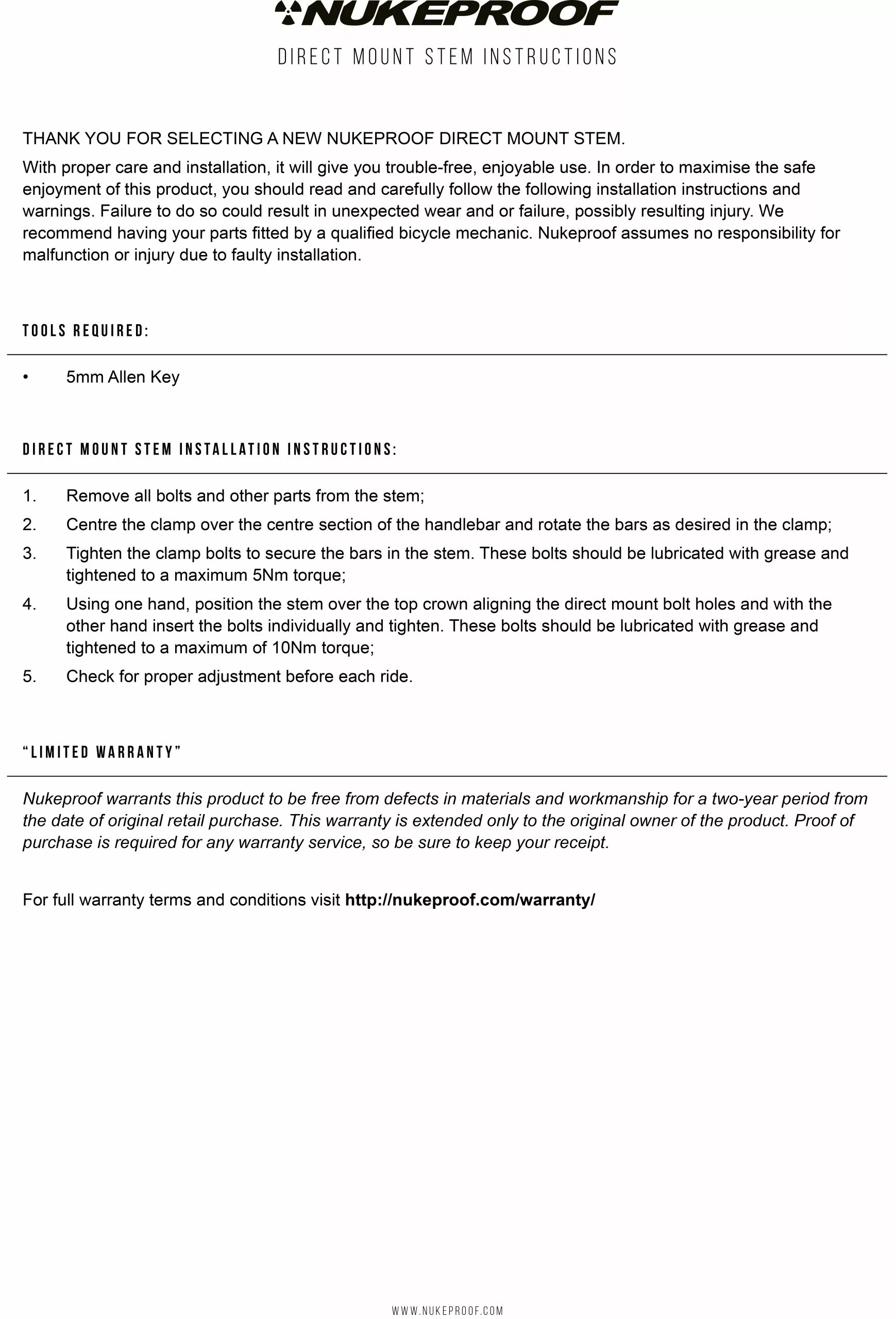 NUKEPROOF

DIRECT MOUNT STEM INSTRUCTIONS

THANK YOU FOR SELECTING A NEW NUKEPROOF DIRECT MOUNT STEM.

With proper care and installation, it will give you trouble-free, enjoyable use. In order to maximise the safe enjoyment of this product, you should read and carefully follow the following installation instructions and warnings. Failure to do so could result in unexpected wear and or failure, possibly resulting injury. We recommend having your parts fitted by a qualified bicycle mechanic. Nukeproof assumes no responsibility for malfunction or injury due to faulty installation.

TOOLS REQUIRED:

• 5mm Allen Key

DIRECT MOUNT STEM INSTALLATION INSTRUCTIONS:

1. Remove all bolts and other parts from the stem;
2. Centre the clamp over the centre section of the handlebar and rotate the bars as desired in the clamp;
3. Tighten the clamp bolts to secure the bars in the stem. These bolts should be lubricated with grease and tightened to a maximum 5Nm torque;
4. Using one hand, position the stem over the top crown aligning the direct mount bolt holes and with the other hand insert the bolts individually and tighten. These bolts should be lubricated with grease and tightened to a maximum of 10Nm torque;
5. Check for proper adjustment before each ride.

“LIMITED WARRANTY”

Nukeproof warrants this product to be free from defects in materials and workmanship for a two-year period from the date of original retail purchase. This warranty is extended only to the original owner of the product. Proof of purchase is required for any warranty service, so be sure to keep your receipt.

For full warranty terms and conditions visit http://nukeproof.com/warranty/

WWW.NUKEPROOF.COM